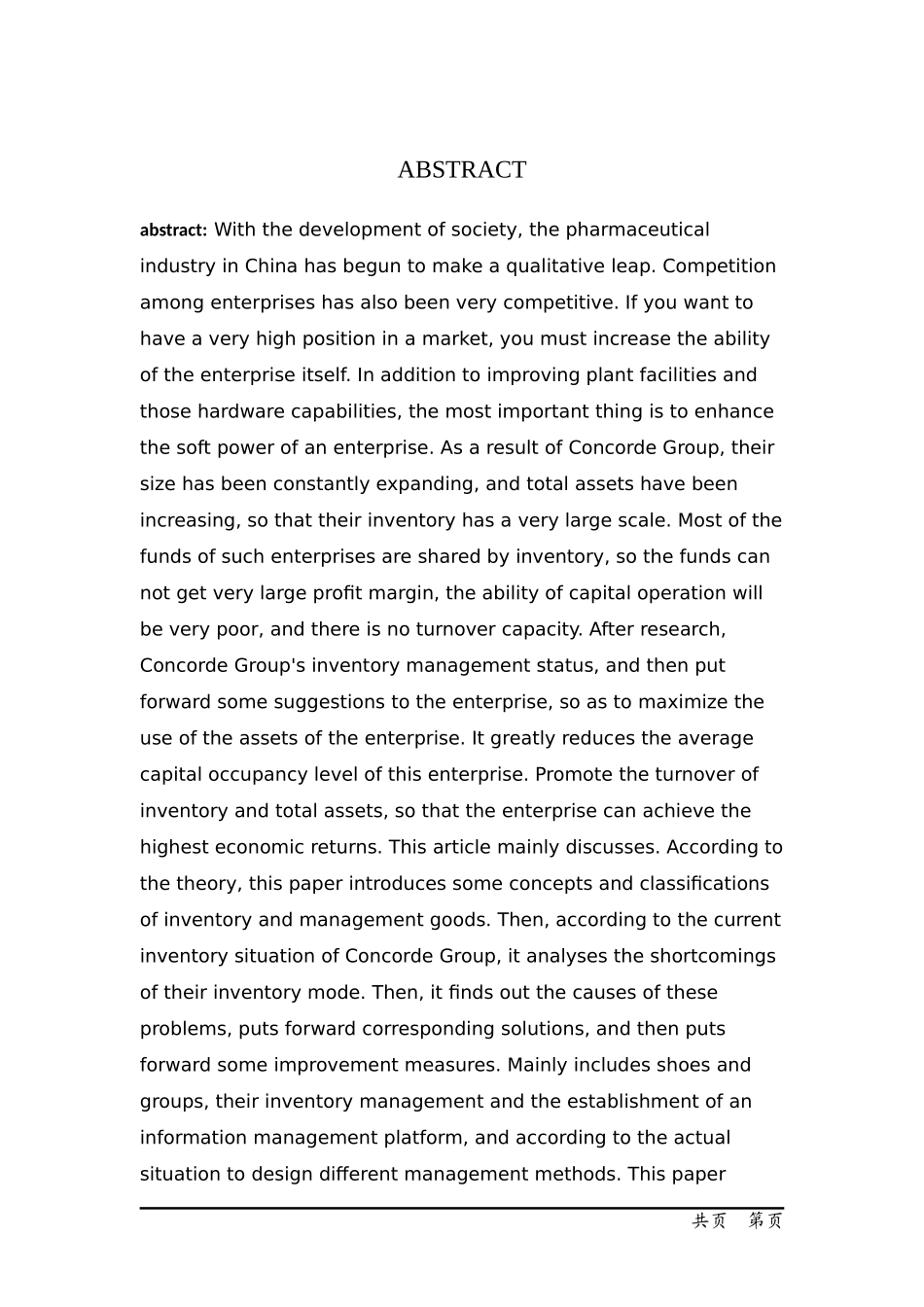 ABSTRACT

abstract: With the development of society, the pharmaceutical industry in China has begun to make a qualitative leap. Competition among enterprises has also been very competitive. If you want to have a very high position in a market, you must increase the ability of the enterprise itself. In addition to improving plant facilities and those hardware capabilities, the most important thing is to enhance the soft power of an enterprise. As a result of Concorde Group, their size has been constantly expanding, and total assets have been increasing, so that their inventory has a very large scale. Most of the funds of such enterprises are shared by inventory, so the funds can not get very large profit margin, the ability of capital operation will be very poor, and there is no turnover capacity. After research, Concorde Group's inventory management status, and then put forward some suggestions to the enterprise, so as to maximize the use of the assets of the enterprise. It greatly reduces the average capital occupancy level of this enterprise. Promote the turnover of inventory and total assets, so that the enterprise can achieve the highest economic returns. This article mainly discusses. According to the theory, this paper introduces some concepts and classifications of inventory and management goods. Then, according to the current inventory situation of Concorde Group, it analyses the shortcomings of their inventory mode. Then, it finds out the causes of these problems, puts forward corresponding solutions, and then puts forward some improvement measures. Mainly includes shoes and groups, their inventory management and the establishment of an information management platform, and according to the actual situation to design different management methods. This paper

共页 第页